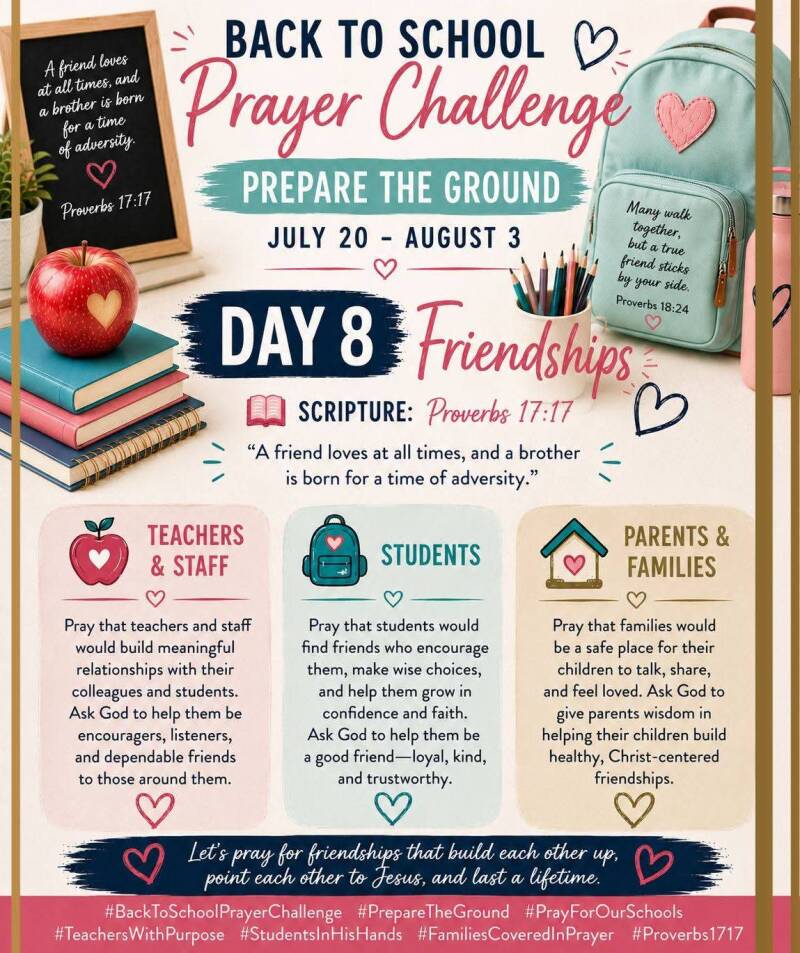 A friend loves at all times, and a brother is born for a time of adversity.

Proverbs 17:17

BACK TO SCHOOL

Prayer Challenge

PREPARE THE GROUND

JULY 20 - AUGUST 3

Many walk together, but a true friend sticks by your side.

Proverbs 18:24

DAY 8

Friendships

SCRIPTURE: Proverbs 17:17

"A friend loves at all times, and a brother is born for a time of adversity."

TEACHERS & STAFF

Pray that teachers and staff would build meaningful relationships with their colleagues and students. Ask God to help them be encouragers, listeners, and dependable friends to those around them.

STUDENTS

Pray that students would find friends who encourage them, make wise choices, and help them grow in confidence and faith. Ask God to help them be a good friend—loyal, kind, and trustworthy.

PARENTS & FAMILIES

Pray that families would be a safe place for their children to talk, share, and feel loved. Ask God to give parents wisdom in helping their children build healthy, Christ-centered friendships.

Let's pray for friendships that build each other up, point each other to Jesus, and last a lifetime.

#BackToSchoolPrayerChallenge #PrepareTheGround #PrayForOurSchools
#TeachersWithPurpose #StudentsInHisHands #FamiliesCoveredInPrayer #Proverbs1717